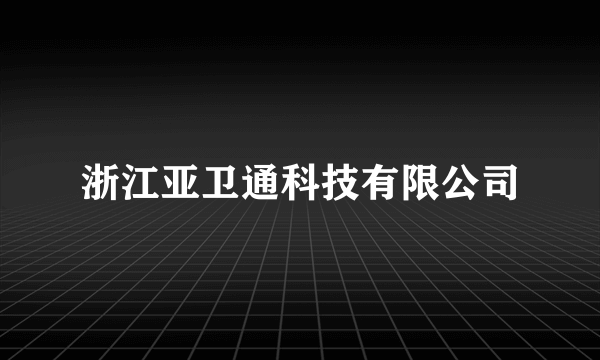 浙江亚卫通科技有限公司